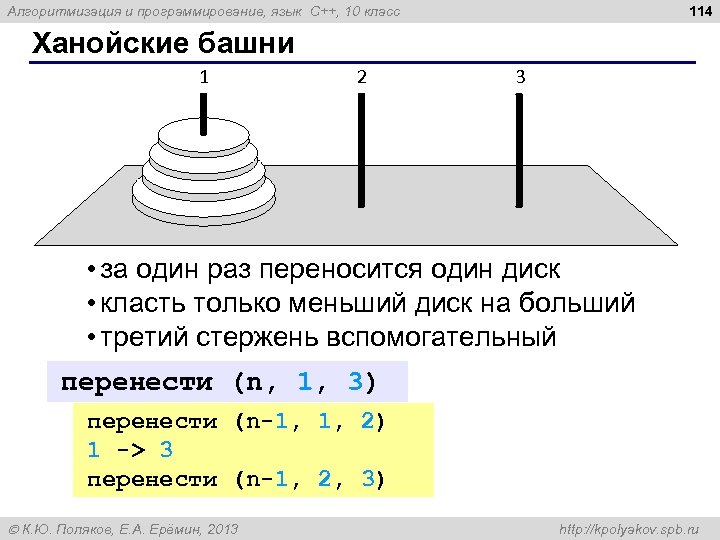 Алгоритмизация и программирование, язык C++, 10 класс

114

Ханойские башни

1

2

3

• за один раз переносится один диск
• класть только меньший диск на больший
• третий стержень вспомогательный

перенести (n, 1, 3)

перенести (n-1, 1, 2)
1 -> 3
перенести (n-1, 2, 3)

© К.Ю. Поляков, Е.А. Ерёмин, 2013

http://kpolyakov.spb.ru